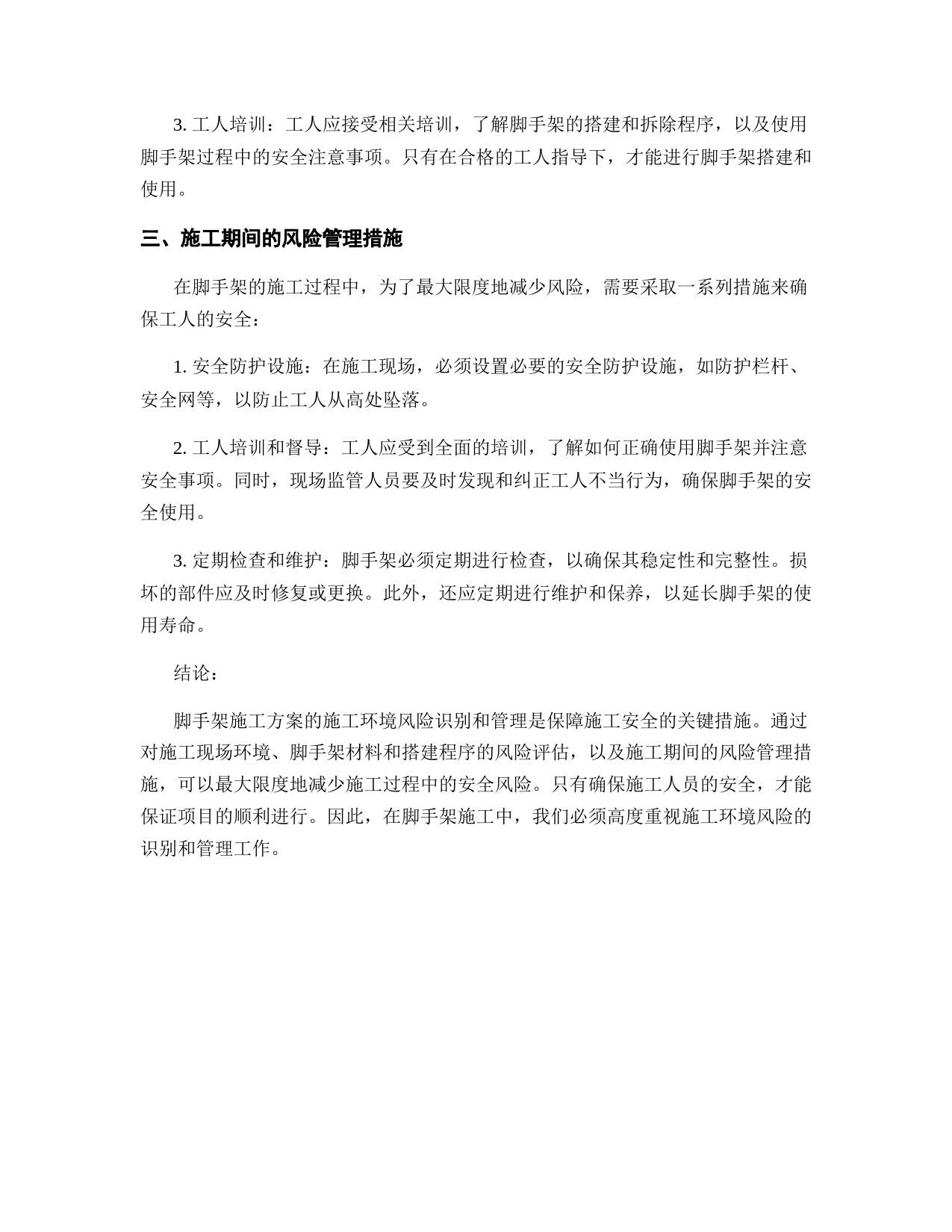 3. 工人培训：工人应接受相关培训，了解脚手架的搭建和拆除程序，以及使用脚手架过程中的安全注意事项。只有在合格的工人指导下，才能进行脚手架搭建和使用。

三、施工期间的风险管理措施

在脚手架的施工过程中，为了最大限度地减少风险，需要采取一系列措施来确保工人的安全：

1. 安全防护设施：在施工现场，必须设置必要的安全防护设施，如防护栏杆、安全网等，以防止工人从高处坠落。

2. 工人培训和督导：工人应受到全面的培训，了解如何正确使用脚手架并注意安全事项。同时，现场监管人员要及时发现和纠正工人不当行为，确保脚手架的安全使用。

3. 定期检查和维护：脚手架必须定期进行检查，以确保其稳定性和完整性。损坏的部件应及时修复或更换。此外，还应定期进行维护和保养，以延长脚手架的使用寿命。

结论：

脚手架施工方案的施工环境风险识别和管理是保障施工安全的关键措施。通过对施工现场环境、脚手架材料和搭建程序的风险评估，以及施工期间的风险管理措施，可以最大限度地减少施工过程中的安全风险。只有确保施工人员的安全，才能保证项目的顺利进行。因此，在脚手架施工中，我们必须高度重视施工环境风险的识别和管理工作。